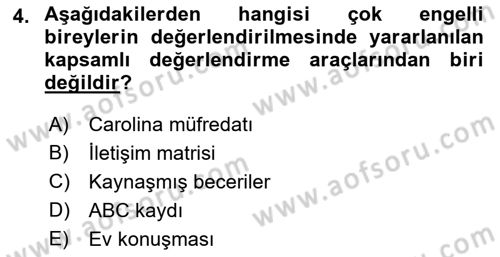 4. Aşağıdakilerden hangisi çok engelli bireylerin değerlendirilmesinde yararlanılan kapsamlı değerlendirme araçlarından biri değildir?

A) Carolina müfredatı
B) İletişim matrisi
C) Kaynaşmış beceriler
D) ABC kaydı
E) Ev konuşması

www.aofsoru.com www.aofsoru.com www.aofsoru.com www.aofsoru.com www.aofsoru.com